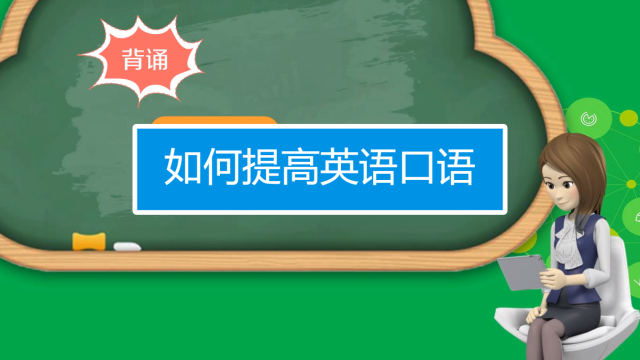 背诵

如何提高英语口语